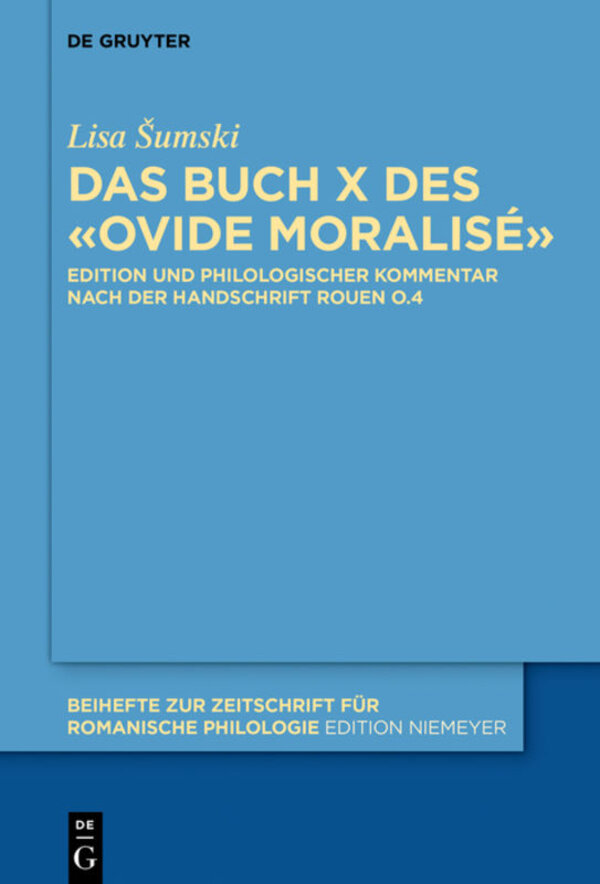 DE GRUYTER

Lisa Šumski

DAS BUCH X DES «OVIDE MORALISÉ»

EDITION UND PHILOLOGISCHER KOMMENTAR NACH DER HANDSCHRIFT ROUEN O.4

BEIHEFTE ZUR ZEITSCHRIFT FÜR ROMANISCHE PHILOLOGIE EDITION NIEMEYER

DE G